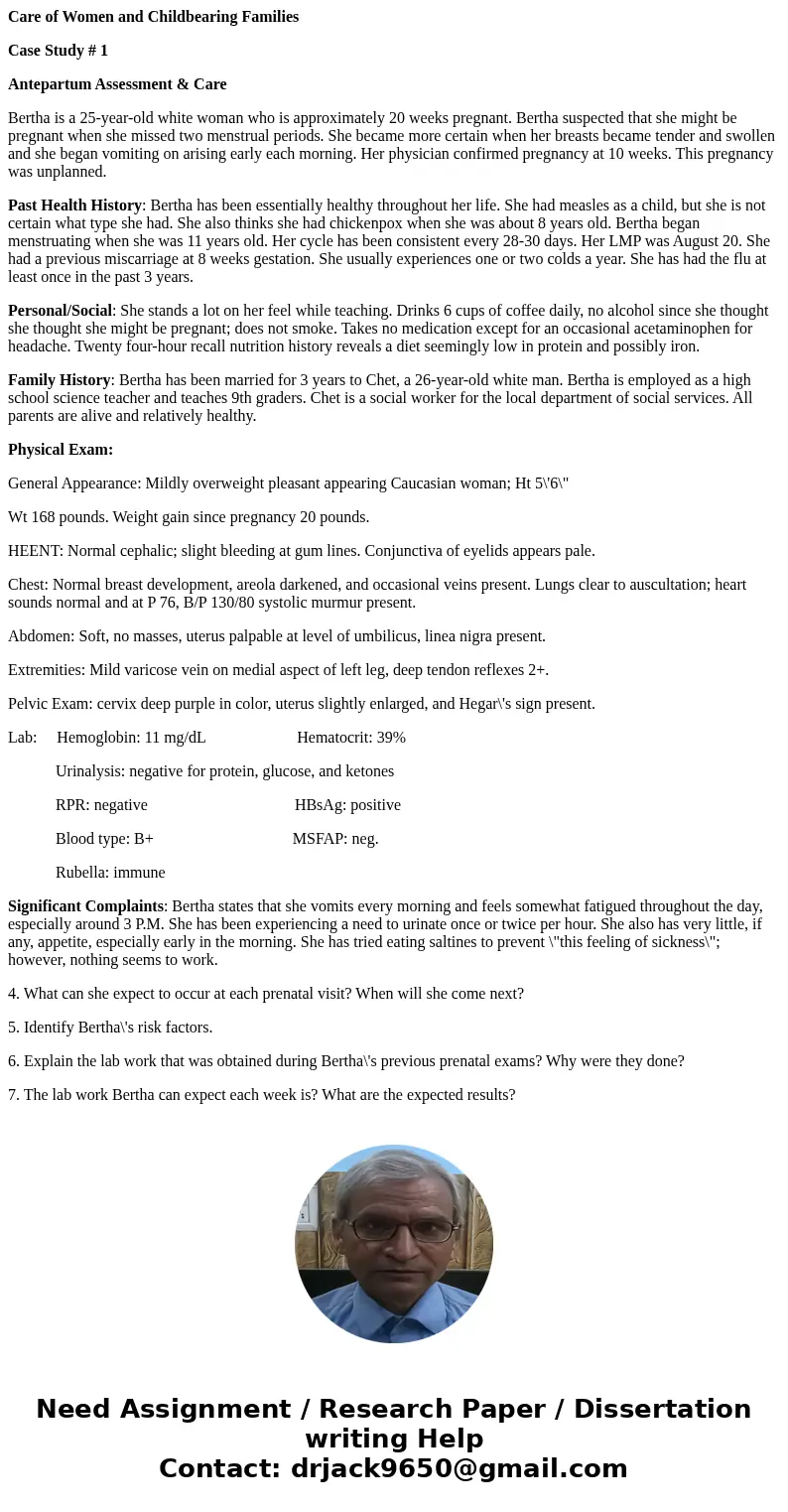 Care of Women and Childbearing Families

Case Study # 1

Antepartum Assessment & Care

Bertha is a 25-year-old white woman who is approximately 20 weeks pregnant. Bertha suspected that she might be pregnant when she missed two menstrual periods. She became more certain when her breasts became tender and swollen and she began vomiting on arising early each morning. Her physician confirmed pregnancy at 10 weeks. This pregnancy was unplanned.

Past Health History: Bertha has been essentially healthy throughout her life. She had measles as a child, but she is not certain what type she had. She also thinks she had chickenpox when she was about 8 years old. Bertha began menstruating when she was 11 years old. Her cycle has been consistent every 28-30 days. Her LMP was August 20. She had a previous miscarriage at 8 weeks gestation. She usually experiences one or two colds a year. She has had the flu at least once in the past 3 years.

Personal/Social: She stands a lot on her feel while teaching. Drinks 6 cups of coffee daily, no alcohol since she thought she thought she might be pregnant; does not smoke. Takes no medication except for an occasional acetaminophen for headache. Twenty four-hour recall nutrition history reveals a diet seemingly low in protein and possibly iron.

Family History: Bertha has been married for 3 years to Chet, a 26-year-old white man. Bertha is employed as a high school science teacher and teaches 9th graders. Chet is a social worker for the local department of social services. All parents are alive and relatively healthy.

Physical Exam:

General Appearance: Mildly overweight pleasant appearing Caucasian woman; Ht 5\'6\"

Wt 168 pounds. Weight gain since pregnancy 20 pounds.

HEENT: Normal cephalic; slight bleeding at gum lines. Conjunctiva of eyelids appears pale.

Chest: Normal breast development, areola darkened, and occasional veins present. Lungs clear to auscultation; heart sounds normal and at P 76, B/P 130/80 systolic murmur present.

Abdomen: Soft, no masses, uterus palpable at level of umbilicus, linea nigra present.

Extremities: Mild varicose vein on medial aspect of left leg, deep tendon reflexes 2+.

Pelvic Exam: cervix deep purple in color, uterus slightly enlarged, and Hegar\'s sign present.

Lab: Hemoglobin: 11 mg/dL Hematocrit: 39%

Urinalysis: negative for protein, glucose, and ketones

RPR: negative HBsAg: positive

Blood type: B+ MSFAP: neg.

Rubella: immune

Significant Complaints: Bertha states that she vomits every morning and feels somewhat fatigued throughout the day, especially around 3 P.M. She has been experiencing a need to urinate once or twice per hour. She also has very little, if any, appetite, especially early in the morning. She has tried eating saltines to prevent \"this feeling of sickness\"; however, nothing seems to work.

4. What can she expect to occur at each prenatal visit? When will she come next?

5. Identify Bertha\'s risk factors.

6. Explain the lab work that was obtained during Bertha\'s previous prenatal exams? Why were they done?

7. The lab work Bertha can expect each week is? What are the expected results?

Need Assignment / Research Paper / Dissertation writing Help
Contact: drjack9650@gmail.com